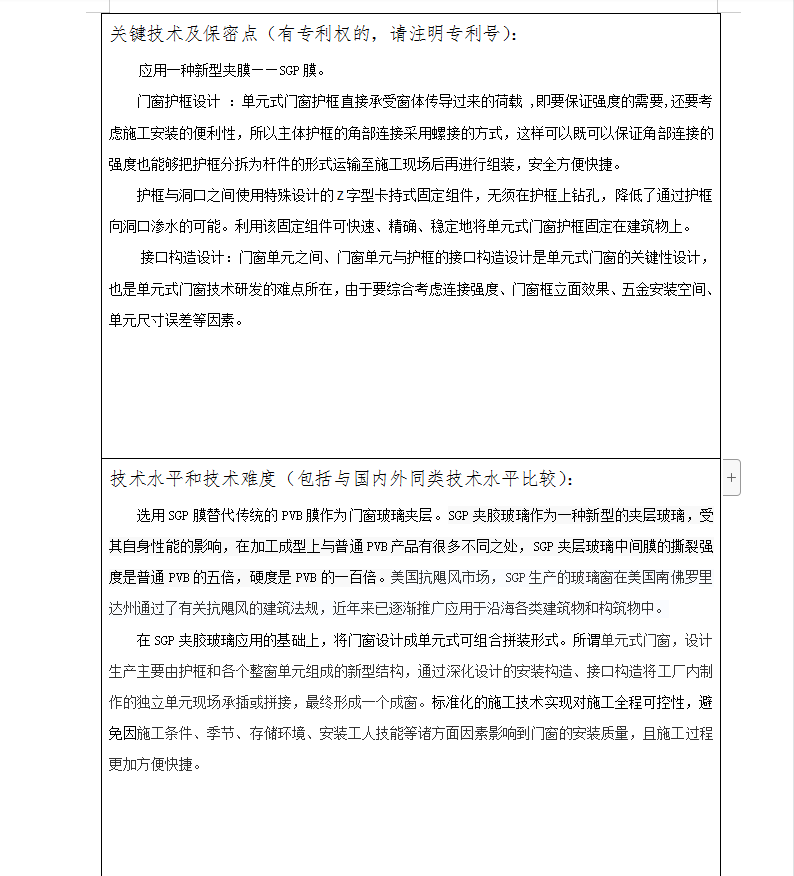 关键技术及保密点（有专利权的，请注明专利号）：

应用一种新型夹膜——SGP 膜。

门窗护框设计 ：单元式门窗护框直接承受窗体传导过来的荷载 ，即要保证强度的需要，还要考虑施工安装的便利性，所以主体护框的角部连接采用螺接的方式，这样可以既可以保证角部连接的强度也能够把护框分拆为杆件的形式运输至施工现场后再进行组装，安全方便快捷。

护框与洞口之间使用特殊设计的 Z 字型卡持式固定组件，无须在护框上钻孔，降低了通过护框向洞口渗水的可能。利用该固定组件可快速、精确、稳定地将单元式门窗护框固定在建筑物上。

接口构造设计：门窗单元之间、门窗单元与护框的接口构造设计是单元式门窗的关键性设计，也是单元式门窗技术研发的难点所在，由于要综合考虑连接强度、门窗框立面效果、五金安装空间、单元尺寸误差等因素。

技术水平和技术难度（包括与国内外同类技术水平比较）：

选用 SGP 膜替代传统的 PVB 膜作为门窗玻璃夹层。SGP 夹胶玻璃作为一种新型的夹层玻璃，受其自身性能的影响，在加工成型上与普通 PVB 产品有很多不同之处，SGP 夹层玻璃中间膜的撕裂强度是普通 PVB 的五倍，硬度是 PVB 的一百倍。美国抗飓风市场，SGP 生产的玻璃窗在美国南佛罗里达州通过了有关抗飓风的建筑法规，近年来已逐渐推广应用于沿海各类建筑物和构筑物中。

在 SGP 夹胶玻璃应用的基础上，将门窗设计成单元式可组合拼装形式。所谓单元式门窗，设计生产主要由护框和各个整窗单元组成的新型结构，通过深化设计的安装构造、接口构造将工厂内制作的独立单元现场承插或拼接，最终形成一个成窗。标准化的施工技术实现对施工全程可控性，避免因施工条件、季节、存储环境、安装工人技能等诸方面因素影响到门窗的安装质量，且施工过程更加方便快捷。